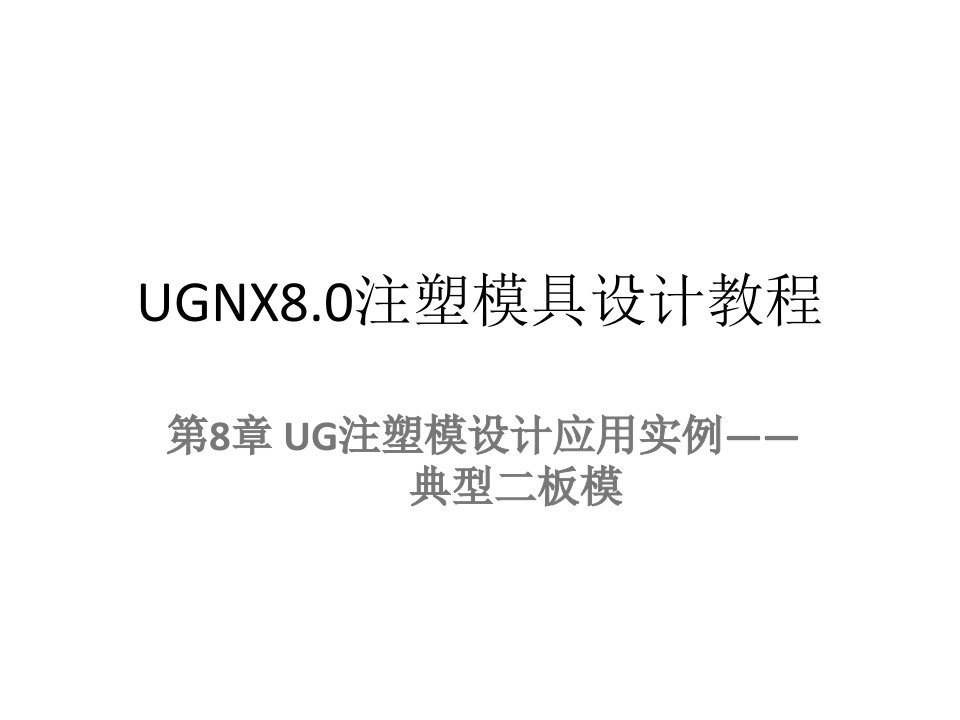 UGNX8.0注塑模具设计教程

第8章 UG注塑模设计应用实例——典型二板模